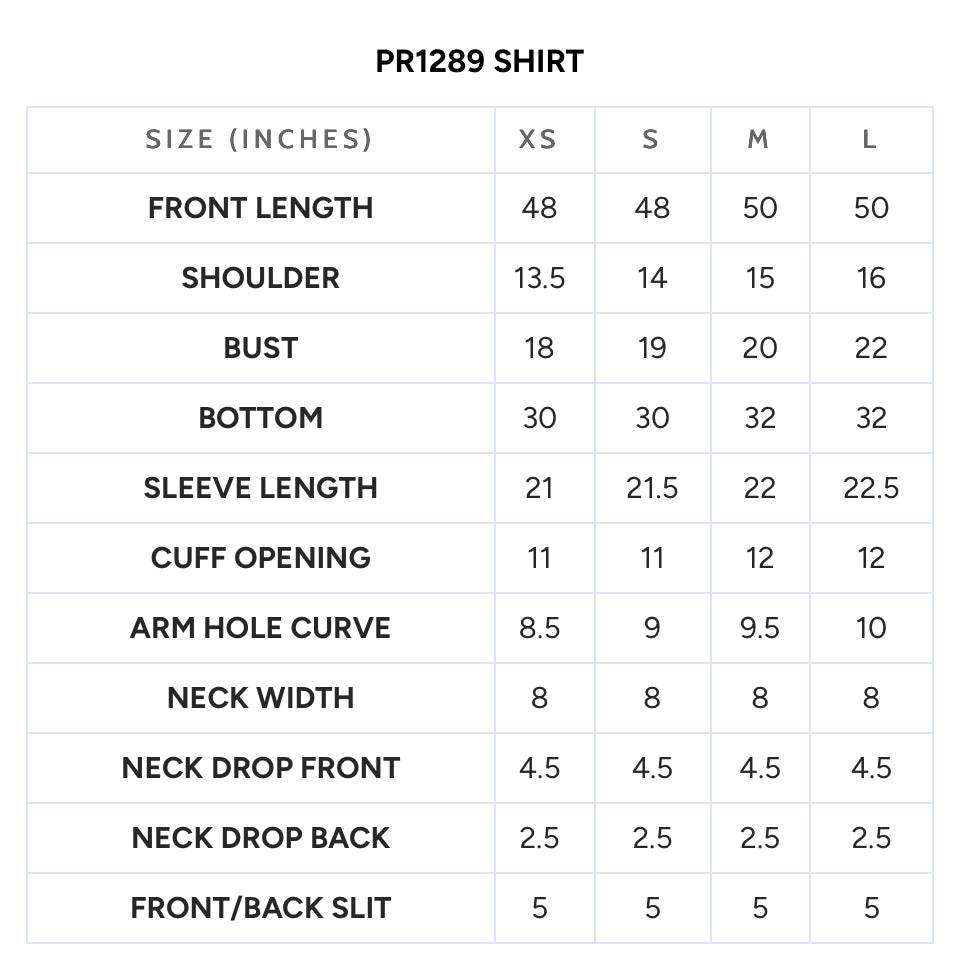 PR1289 SHIRT

| SIZE (INCHES) | XS | S | M | L |
|---|---|---|---|---|
| FRONT LENGTH | 48 | 48 | 50 | 50 |
| SHOULDER | 13.5 | 14 | 15 | 16 |
| BUST | 18 | 19 | 20 | 22 |
| BOTTOM | 30 | 30 | 32 | 32 |
| SLEEVE LENGTH | 21 | 21.5 | 22 | 22.5 |
| CUFF OPENING | 11 | 11 | 12 | 12 |
| ARM HOLE CURVE | 8.5 | 9 | 9.5 | 10 |
| NECK WIDTH | 8 | 8 | 8 | 8 |
| NECK DROP FRONT | 4.5 | 4.5 | 4.5 | 4.5 |
| NECK DROP BACK | 2.5 | 2.5 | 2.5 | 2.5 |
| FRONT/BACK SLIT | 5 | 5 | 5 | 5 |